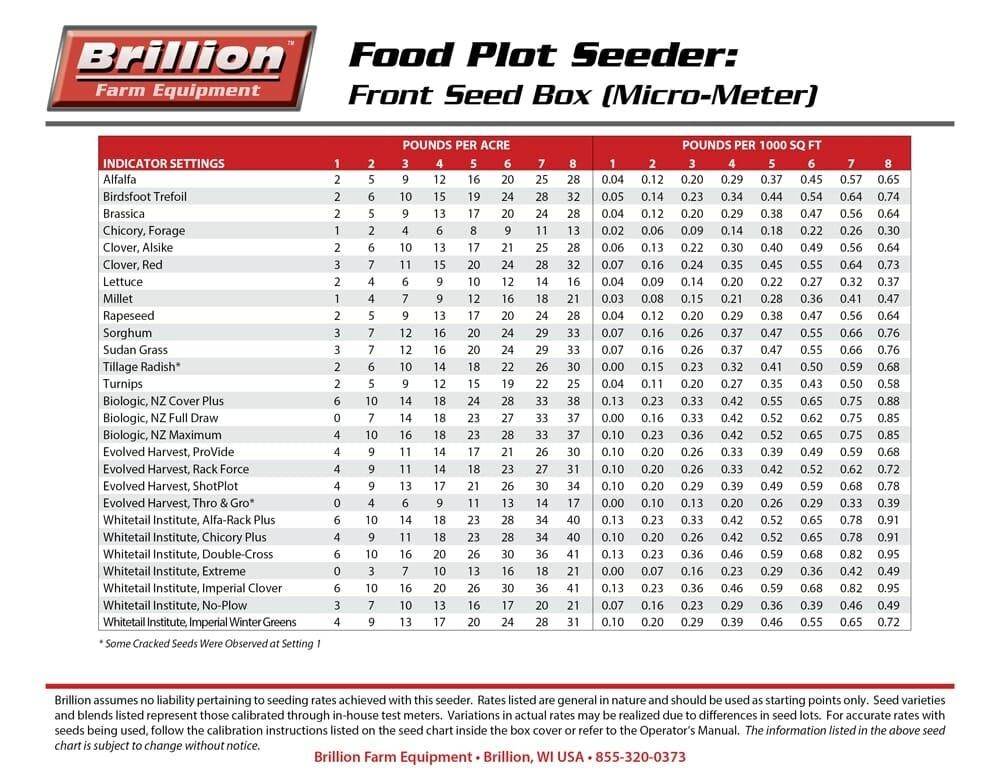 Brillion™
Farm Equipment

Food Plot Seeder:
Front Seed Box (Micro-Meter)

| | POUNDS PER ACRE | | | | | | | | POUNDS PER 1000 SQ FT | | | | | | | |
|---|---|---|---|---|---|---|---|---|---|---|---|---|---|---|---|---|
| INDICATOR SETTINGS | 1 | 2 | 3 | 4 | 5 | 6 | 7 | 8 | 1 | 2 | 3 | 4 | 5 | 6 | 7 | 8 |
| Alfalfa | 2 | 5 | 9 | 12 | 16 | 20 | 25 | 28 | 0.04 | 0.12 | 0.20 | 0.29 | 0.37 | 0.45 | 0.57 | 0.65 |
| Birdsfoot Trefoil | 2 | 6 | 10 | 15 | 19 | 24 | 28 | 32 | 0.05 | 0.14 | 0.23 | 0.34 | 0.44 | 0.54 | 0.64 | 0.74 |
| Brassica | 2 | 5 | 9 | 13 | 17 | 20 | 24 | 28 | 0.04 | 0.12 | 0.20 | 0.29 | 0.38 | 0.47 | 0.56 | 0.64 |
| Chicory, Forage | 1 | 2 | 4 | 6 | 8 | 9 | 11 | 13 | 0.02 | 0.06 | 0.09 | 0.14 | 0.18 | 0.22 | 0.26 | 0.30 |
| Clover, Alsike | 2 | 6 | 10 | 13 | 17 | 21 | 25 | 28 | 0.06 | 0.13 | 0.22 | 0.30 | 0.40 | 0.49 | 0.56 | 0.64 |
| Clover, Red | 3 | 7 | 11 | 15 | 20 | 24 | 28 | 32 | 0.07 | 0.16 | 0.24 | 0.35 | 0.45 | 0.55 | 0.64 | 0.73 |
| Lettuce | 2 | 4 | 6 | 9 | 10 | 12 | 14 | 16 | 0.04 | 0.09 | 0.14 | 0.20 | 0.22 | 0.27 | 0.32 | 0.37 |
| Millet | 1 | 4 | 7 | 9 | 12 | 16 | 18 | 21 | 0.03 | 0.08 | 0.15 | 0.21 | 0.28 | 0.36 | 0.41 | 0.47 |
| Rapeseed | 2 | 5 | 9 | 13 | 17 | 20 | 24 | 28 | 0.04 | 0.12 | 0.20 | 0.29 | 0.38 | 0.47 | 0.56 | 0.64 |
| Sorghum | 3 | 7 | 12 | 16 | 20 | 24 | 29 | 33 | 0.07 | 0.16 | 0.26 | 0.37 | 0.47 | 0.55 | 0.66 | 0.76 |
| Sudan Grass | 3 | 7 | 12 | 16 | 20 | 24 | 29 | 33 | 0.07 | 0.16 | 0.26 | 0.37 | 0.47 | 0.55 | 0.66 | 0.76 |
| Tillage Radish* | 2 | 6 | 10 | 14 | 18 | 22 | 26 | 30 | 0.00 | 0.15 | 0.23 | 0.32 | 0.41 | 0.50 | 0.59 | 0.68 |
| Turnips | 2 | 5 | 9 | 12 | 15 | 19 | 22 | 25 | 0.04 | 0.11 | 0.20 | 0.27 | 0.35 | 0.43 | 0.50 | 0.58 |
| Biologic, NZ Cover Plus | 6 | 10 | 14 | 18 | 24 | 28 | 33 | 38 | 0.13 | 0.23 | 0.33 | 0.42 | 0.55 | 0.65 | 0.75 | 0.88 |
| Biologic, NZ Full Draw | 0 | 7 | 14 | 18 | 23 | 27 | 33 | 37 | 0.00 | 0.16 | 0.33 | 0.42 | 0.52 | 0.62 | 0.75 | 0.85 |
| Biologic, NZ Maximum | 4 | 10 | 16 | 18 | 23 | 28 | 33 | 37 | 0.10 | 0.23 | 0.36 | 0.42 | 0.52 | 0.65 | 0.75 | 0.85 |
| Evolved Harvest, ProVide | 4 | 9 | 11 | 14 | 17 | 21 | 26 | 30 | 0.10 | 0.20 | 0.26 | 0.33 | 0.39 | 0.49 | 0.59 | 0.68 |
| Evolved Harvest, Rack Force | 4 | 9 | 11 | 14 | 18 | 23 | 27 | 31 | 0.10 | 0.20 | 0.26 | 0.33 | 0.42 | 0.52 | 0.62 | 0.72 |
| Evolved Harvest, ShotPlot | 4 | 9 | 13 | 17 | 21 | 26 | 30 | 34 | 0.10 | 0.20 | 0.29 | 0.39 | 0.49 | 0.59 | 0.68 | 0.78 |
| Evolved Harvest, Thro & Gro* | 0 | 4 | 6 | 9 | 11 | 13 | 14 | 17 | 0.00 | 0.10 | 0.13 | 0.20 | 0.26 | 0.29 | 0.33 | 0.39 |
| Whitetail Institute, Alfa-Rack Plus | 6 | 10 | 14 | 18 | 23 | 28 | 34 | 40 | 0.13 | 0.23 | 0.33 | 0.42 | 0.52 | 0.65 | 0.78 | 0.91 |
| Whitetail Institute, Chicory Plus | 4 | 9 | 11 | 18 | 23 | 28 | 34 | 40 | 0.10 | 0.20 | 0.26 | 0.42 | 0.52 | 0.65 | 0.78 | 0.91 |
| Whitetail Institute, Double-Cross | 6 | 10 | 16 | 20 | 26 | 30 | 36 | 41 | 0.13 | 0.23 | 0.36 | 0.46 | 0.59 | 0.68 | 0.82 | 0.95 |
| Whitetail Institute, Extreme | 0 | 3 | 7 | 10 | 13 | 16 | 18 | 21 | 0.00 | 0.07 | 0.16 | 0.23 | 0.29 | 0.36 | 0.42 | 0.49 |
| Whitetail Institute, Imperial Clover | 6 | 10 | 16 | 20 | 26 | 30 | 36 | 41 | 0.13 | 0.23 | 0.36 | 0.46 | 0.59 | 0.68 | 0.82 | 0.95 |
| Whitetail Institute, No-Plow | 3 | 7 | 10 | 13 | 16 | 17 | 20 | 21 | 0.07 | 0.16 | 0.23 | 0.29 | 0.36 | 0.39 | 0.46 | 0.49 |
| Whitetail Institute, Imperial Winter Greens | 4 | 9 | 13 | 17 | 20 | 24 | 28 | 31 | 0.10 | 0.20 | 0.29 | 0.39 | 0.46 | 0.55 | 0.65 | 0.72 |

* Some Cracked Seeds Were Observed at Setting 1

Brillion assumes no liability pertaining to seeding rates achieved with this seeder. Rates listed are general in nature and should be used as starting points only. Seed varieties and blends listed represent those calibrated through in-house test meters. Variations in actual rates may be realized due to differences in seed lots. For accurate rates with seeds being used, follow the calibration instructions listed on the seed chart inside the box cover or refer to the Operator's Manual. The information listed in the above seed chart is subject to change without notice.

Brillion Farm Equipment • Brillion, WI USA • 855-320-0373